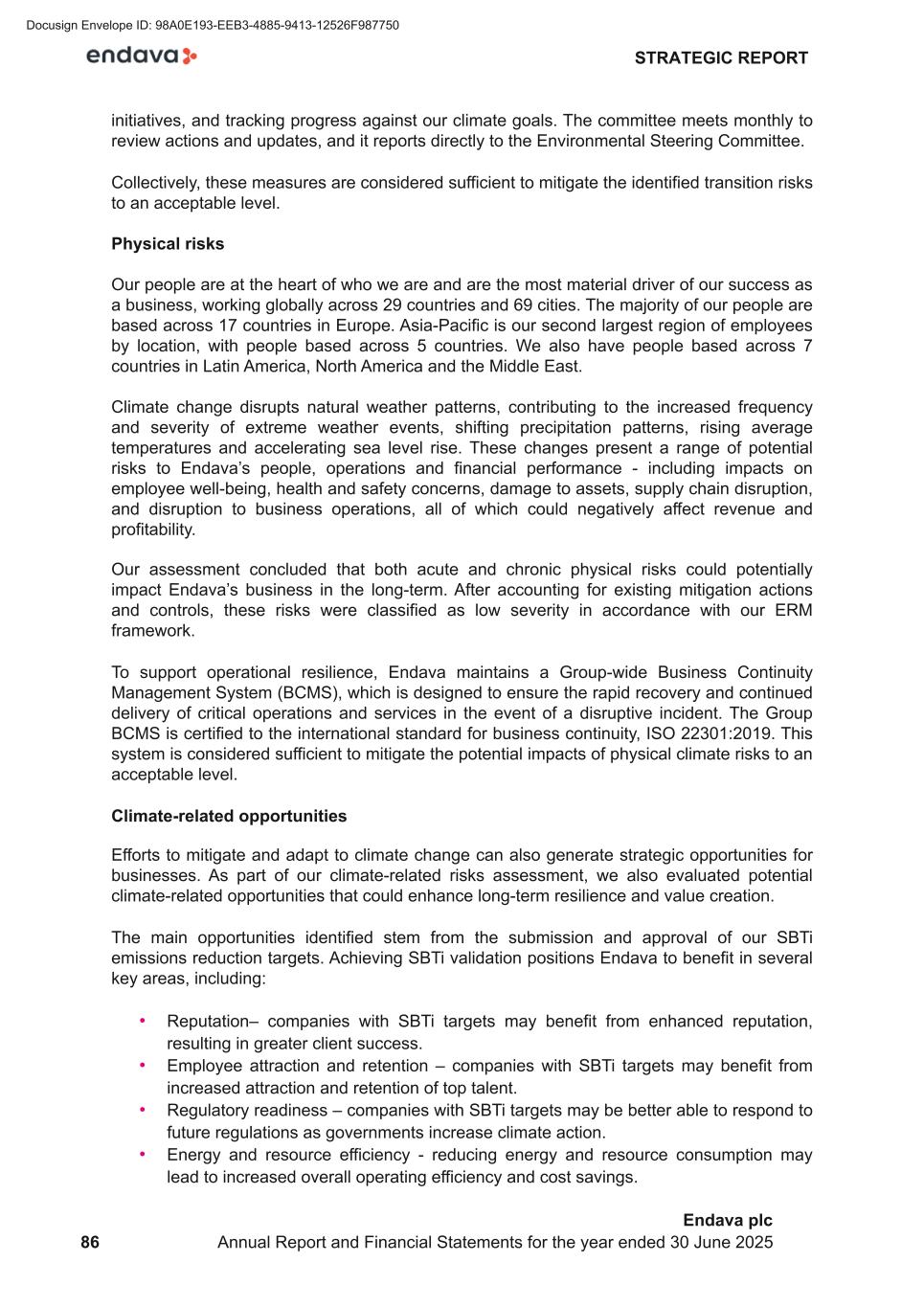 Docusign Envelope ID: 98A0E193-EEB3-4885-9413-12526F987750

endava

STRATEGIC REPORT

initiatives, and tracking progress against our climate goals. The committee meets monthly to review actions and updates, and it reports directly to the Environmental Steering Committee.

Collectively, these measures are considered sufficient to mitigate the identified transition risks to an acceptable level.

Physical risks

Our people are at the heart of who we are and are the most material driver of our success as a business, working globally across 29 countries and 69 cities. The majority of our people are based across 17 countries in Europe. Asia-Pacific is our second largest region of employees by location, with people based across 5 countries. We also have people based across 7 countries in Latin America, North America and the Middle East.

Climate change disrupts natural weather patterns, contributing to the increased frequency and severity of extreme weather events, shifting precipitation patterns, rising average temperatures and accelerating sea level rise. These changes present a range of potential risks to Endava's people, operations and financial performance - including impacts on employee well-being, health and safety concerns, damage to assets, supply chain disruption, and disruption to business operations, all of which could negatively affect revenue and profitability.

Our assessment concluded that both acute and chronic physical risks could potentially impact Endava's business in the long-term. After accounting for existing mitigation actions and controls, these risks were classified as low severity in accordance with our ERM framework.

To support operational resilience, Endava maintains a Group-wide Business Continuity Management System (BCMS), which is designed to ensure the rapid recovery and continued delivery of critical operations and services in the event of a disruptive incident. The Group BCMS is certified to the international standard for business continuity, ISO 22301:2019. This system is considered sufficient to mitigate the potential impacts of physical climate risks to an acceptable level.

Climate-related opportunities

Efforts to mitigate and adapt to climate change can also generate strategic opportunities for businesses. As part of our climate-related risks assessment, we also evaluated potential climate-related opportunities that could enhance long-term resilience and value creation.

The main opportunities identified stem from the submission and approval of our SBTi emissions reduction targets. Achieving SBTi validation positions Endava to benefit in several key areas, including:

• Reputation– companies with SBTi targets may benefit from enhanced reputation, resulting in greater client success.
• Employee attraction and retention – companies with SBTi targets may benefit from increased attraction and retention of top talent.
• Regulatory readiness – companies with SBTi targets may be better able to respond to future regulations as governments increase climate action.
• Energy and resource efficiency - reducing energy and resource consumption may lead to increased overall operating efficiency and cost savings.

Endava plc
86 Annual Report and Financial Statements for the year ended 30 June 2025